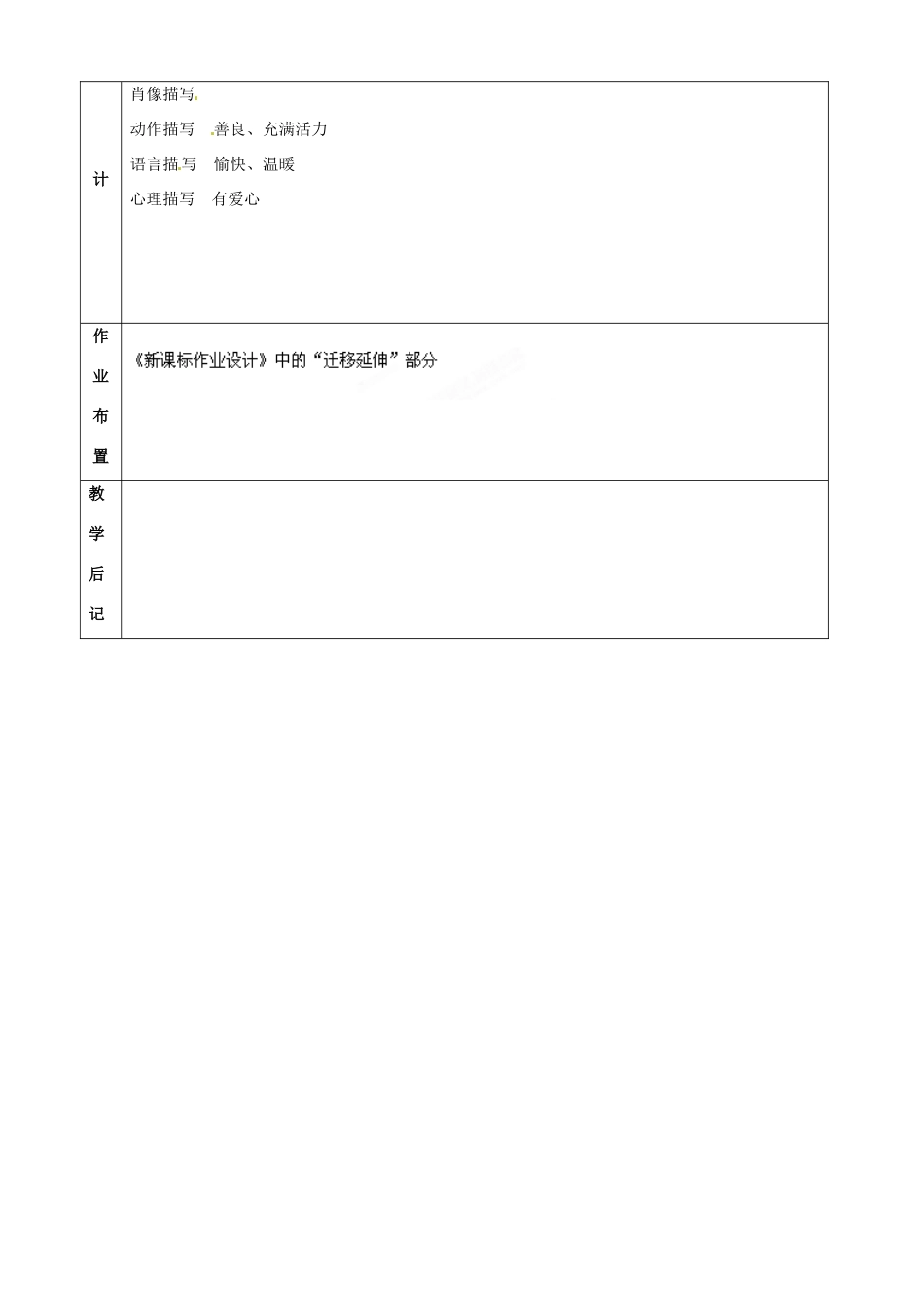 | 计 | 肖像描写<br>动作描写　善良、充满活力<br>语言描写　愉快、温暖<br>心理描写　有爱心 |
|---|---|
| 作业布置 | 《新课标作业设计》中的“迁移延伸”部分 |
| 教学后记 | |